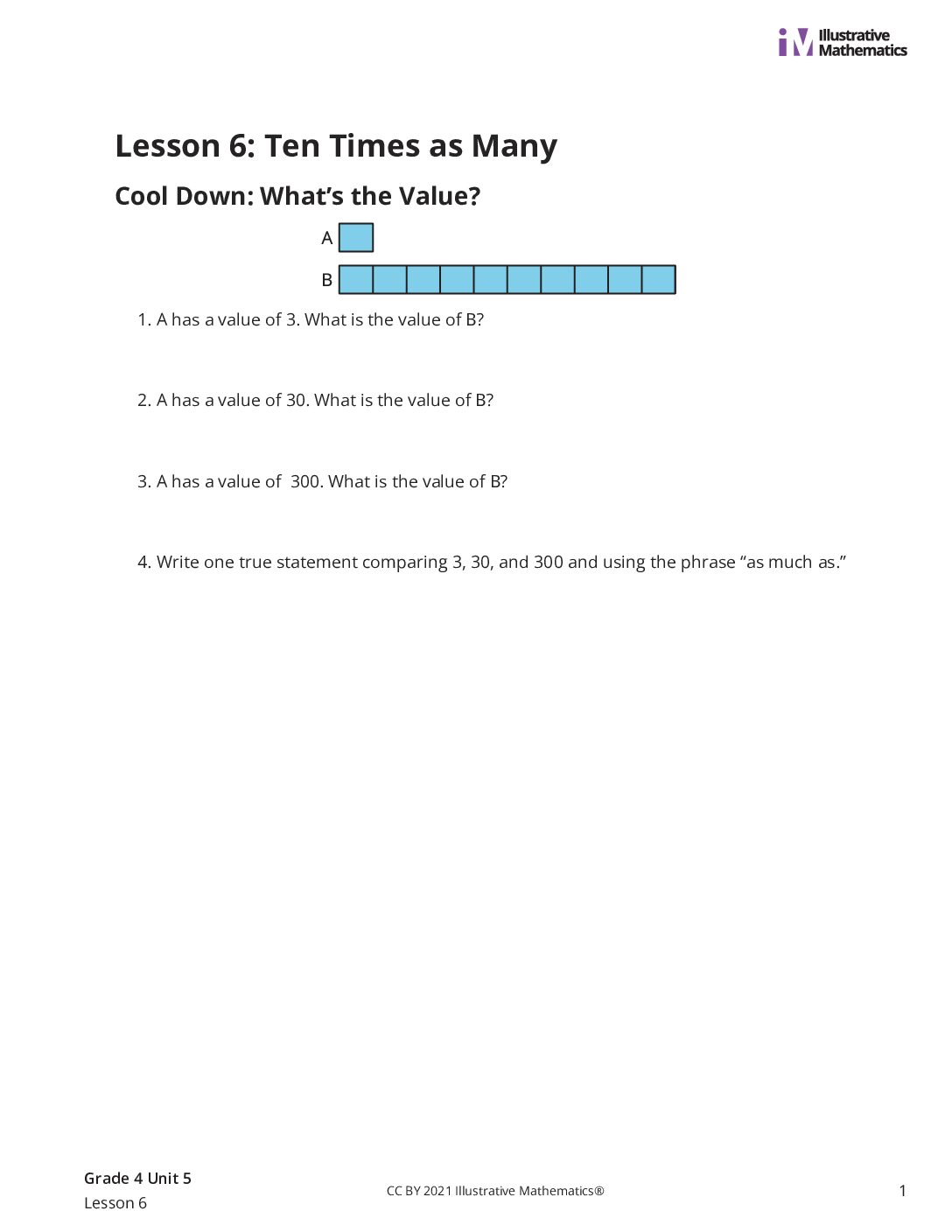 iM Illustrative Mathematics

Lesson 6: Ten Times as Many

Cool Down: What's the Value?

A

B

1. A has a value of 3. What is the value of B?

2. A has a value of 30. What is the value of B?

3. A has a value of 300. What is the value of B?

4. Write one true statement comparing 3, 30, and 300 and using the phrase "as much as."

Grade 4 Unit 5
Lesson 6

CC BY 2021 Illustrative Mathematics®

1